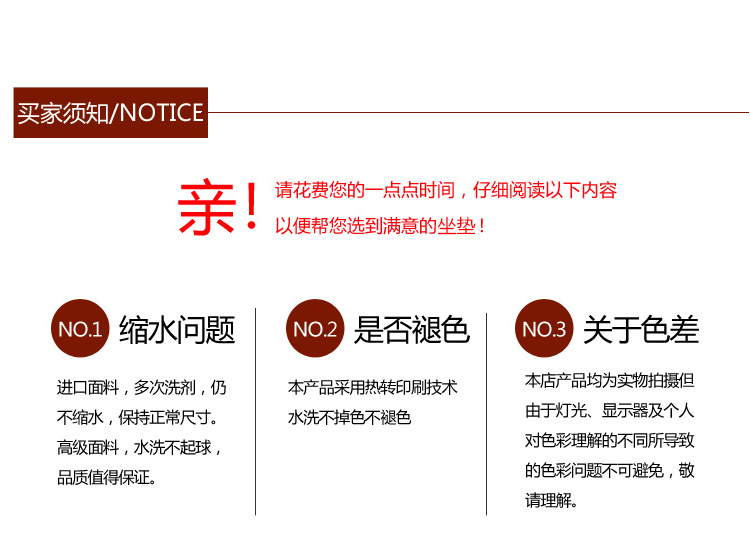 买家须知/NOTICE

亲!

请花费您的一点点时间，仔细阅读以下内容
以便帮您选到满意的坐垫！

NO.1 缩水问题

进口面料，多次洗剂，仍不缩水，保持正常尺寸。高级面料，水洗不起球，品质值得保证。

NO.2 是否褪色

本产品采用热转印刷技术
水洗不掉色不褪色

NO.3 关于色差

本店产品均为实物拍摄但由于灯光、显示器及个人对色彩理解的不同所导致的色彩问题不可避免，敬请理解。